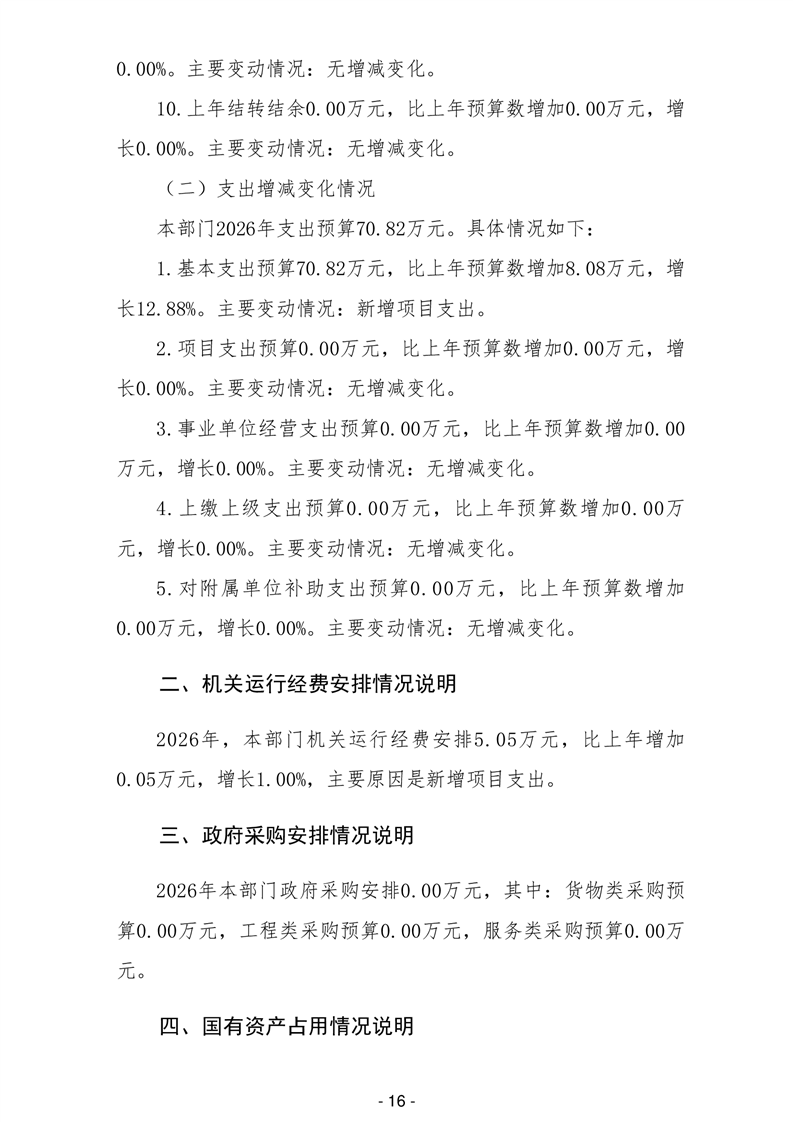 0.00%。主要变动情况：无增减变化。

10.上年结转结余0.00万元，比上年预算数增加0.00万元，增长0.00%。主要变动情况：无增减变化。

（二）支出增减变化情况

本部门2026年支出预算70.82万元。具体情况如下：

1.基本支出预算70.82万元，比上年预算数增加8.08万元，增长12.88%。主要变动情况：新增项目支出。

2.项目支出预算0.00万元，比上年预算数增加0.00万元，增长0.00%。主要变动情况：无增减变化。

3.事业单位经营支出预算0.00万元，比上年预算数增加0.00万元，增长0.00%。主要变动情况：无增减变化。

4.上缴上级支出预算0.00万元，比上年预算数增加0.00万元，增长0.00%。主要变动情况：无增减变化。

5.对附属单位补助支出预算0.00万元，比上年预算数增加0.00万元，增长0.00%。主要变动情况：无增减变化。

二、机关运行经费安排情况说明

2026年，本部门机关运行经费安排5.05万元，比上年增加0.05万元，增长1.00%，主要原因是新增项目支出。

三、政府采购安排情况说明

2026年本部门政府采购安排0.00万元，其中：货物类采购预算0.00万元，工程类采购预算0.00万元，服务类采购预算0.00万元。

四、国有资产占用情况说明

- 16 -